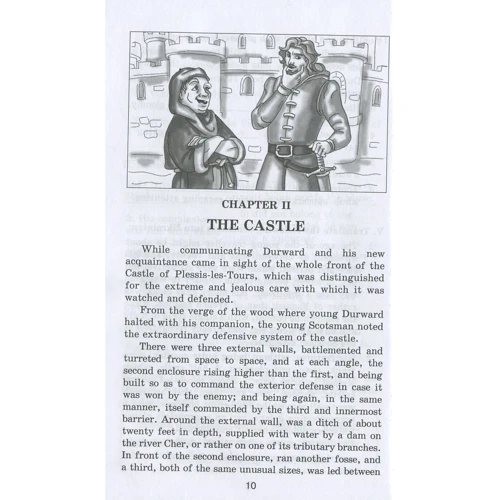 CHAPTER II

THE CASTLE

While communicating Durward and his new acquaintance came in sight of the whole front of the Castle of Plessis-les-Tours, which was distinguished for the extreme and jealous care with which it was watched and defended.

From the verge of the wood where young Durward halted with his companion, the young Scotsman noted the extraordinary defensive system of the castle.

There were three external walls, battlemented and turreted from space to space, and at each angle, the second enclosure rising higher than the first, and being built so as to command the exterior defense in case it was won by the enemy; and being again, in the same manner, itself commanded by the third and innermost barrier. Around the external wall, was a ditch of about twenty feet in depth, supplied with water by a dam on the river Cher, or rather on one of its tributary branches. In front of the second enclosure, ran another fosse, and a third, both of the same unusual sizes, was led between

10